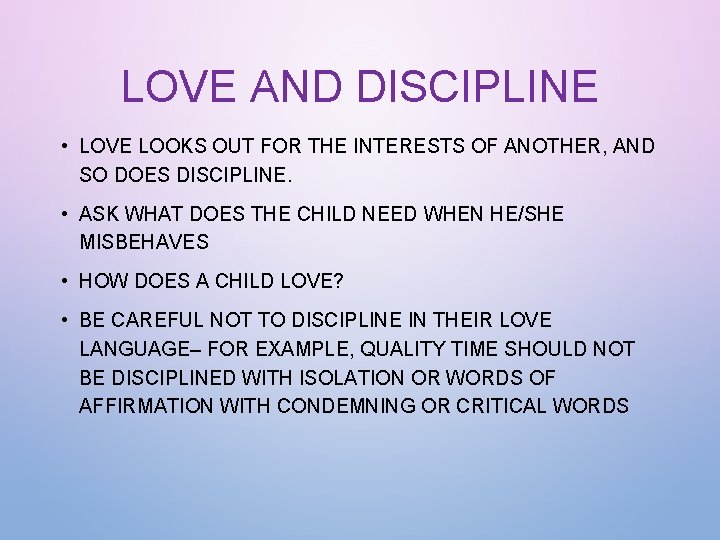 LOVE AND DISCIPLINE

• LOVE LOOKS OUT FOR THE INTERESTS OF ANOTHER, AND SO DOES DISCIPLINE.

• ASK WHAT DOES THE CHILD NEED WHEN HE/SHE MISBEHAVES

• HOW DOES A CHILD LOVE?

• BE CAREFUL NOT TO DISCIPLINE IN THEIR LOVE LANGUAGE– FOR EXAMPLE, QUALITY TIME SHOULD NOT BE DISCIPLINED WITH ISOLATION OR WORDS OF AFFIRMATION WITH CONDEMNING OR CRITICAL WORDS